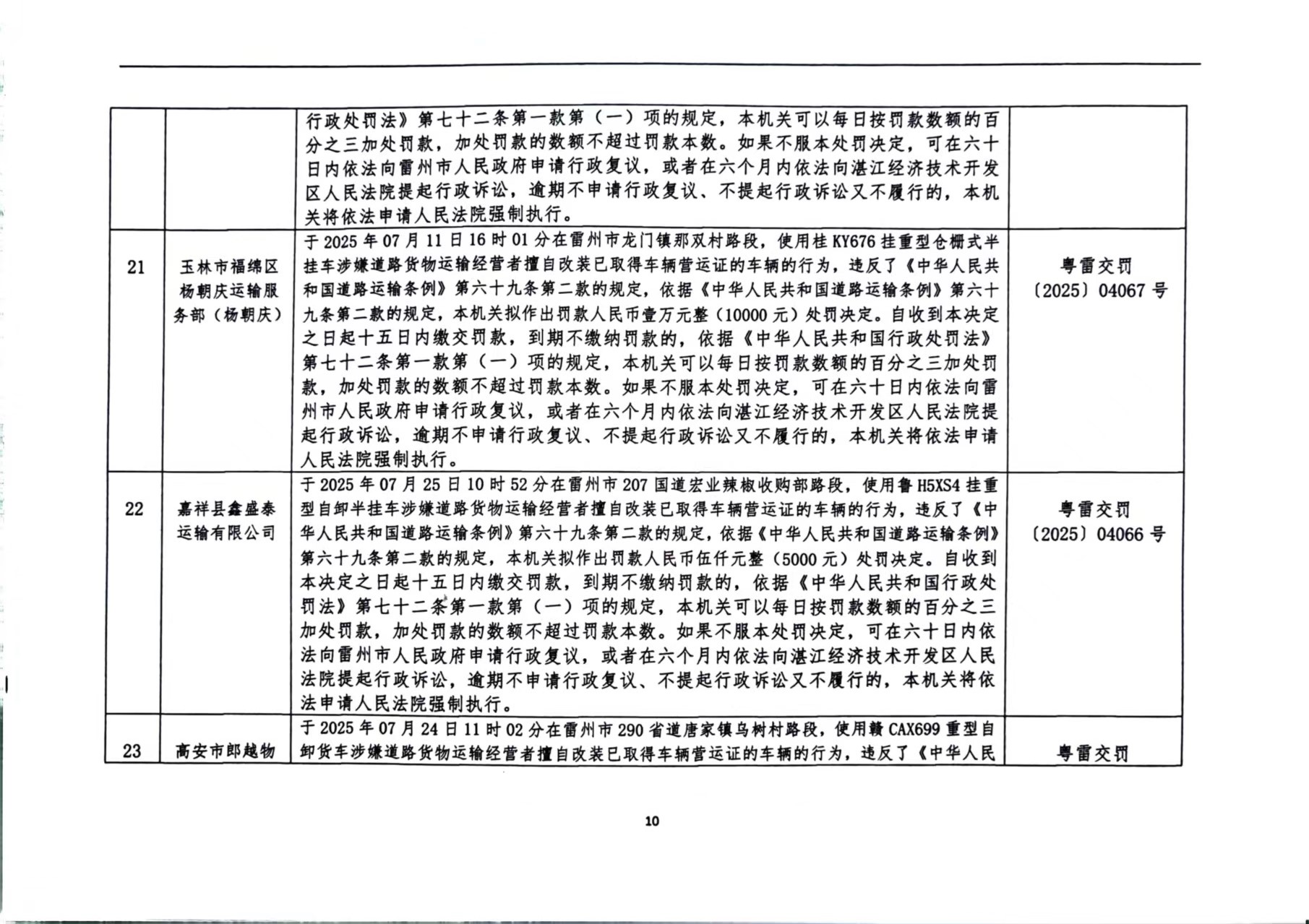 |  |  | 行政处罚法》第七十二条第一款第（一）项的规定，本机关可以每日按罚款数额的百分之三加处罚款，加处罚款的数额不超过罚款本数。如果不服本处罚决定，可在六十日内依法向雷州市人民政府申请行政复议，或者在六个月内依法向湛江经济技术开发区人民法院提起行政诉讼，逾期不申请行政复议、不提起行政诉讼又不履行的，本机关将依法申请人民法院强制执行。 |  |
|---|---|---|---|
| 21 | 玉林市福绵区杨朝庆运输服务部（杨朝庆） | 于2025年07月11日16时01分在雷州市龙门镇那双村路段，使用桂KY676挂重型仓栅式半挂车涉嫌道路货物运输经营者擅自改装已取得车辆营运证的车辆的行为，违反了《中华人民共和国道路运输条例》第六十九条第二款的规定，依据《中华人民共和国道路运输条例》第六十九条第二款的规定，本机关拟作出罚款人民币壹万元整（10000元）处罚决定。自收到本决定之日起十五日内缴交罚款，到期不缴纳罚款的，依据《中华人民共和国行政处罚法》第七十二条第一款第（一）项的规定，本机关可以每日按罚款数额的百分之三加处罚款，加处罚款的数额不超过罚款本数。如果不服本处罚决定，可在六十日内依法向雷州市人民政府申请行政复议，或者在六个月内依法向湛江经济技术开发区人民法院提起行政诉讼，逾期不申请行政复议、不提起行政诉讼又不履行的，本机关将依法申请人民法院强制执行。 | 粤雷交罚〔2025〕04067号 |
| 22 | 嘉祥县鑫盛泰运输有限公司 | 于2025年07月25日10时52分在雷州市207国道宏业辣椒收购部路段，使用鲁H5XS4挂重型自卸半挂车涉嫌道路货物运输经营者擅自改装已取得车辆营运证的车辆的行为，违反了《中华人民共和国道路运输条例》第六十九条第二款的规定，依据《中华人民共和国道路运输条例》第六十九条第二款的规定，本机关拟作出罚款人民币伍仟元整（5000元）处罚决定。自收到本决定之日起十五日内缴交罚款，到期不缴纳罚款的，依据《中华人民共和国行政处罚法》第七十二条第一款第（一）项的规定，本机关可以每日按罚款数额的百分之三加处罚款，加处罚款的数额不超过罚款本数。如果不服本处罚决定，可在六十日内依法向雷州市人民政府申请行政复议，或者在六个月内依法向湛江经济技术开发区人民法院提起行政诉讼，逾期不申请行政复议、不提起行政诉讼又不履行的，本机关将依法申请人民法院强制执行。 | 粤雷交罚〔2025〕04066号 |
| 23 | 高安市郎越物 | 于2025年07月24日11时02分在雷州市290省道唐家镇乌树村路段，使用赣CAX699重型自卸货车涉嫌道路货物运输经营者擅自改装已取得车辆营运证的车辆的行为，违反了《中华人民 | 粤雷交罚 |

10